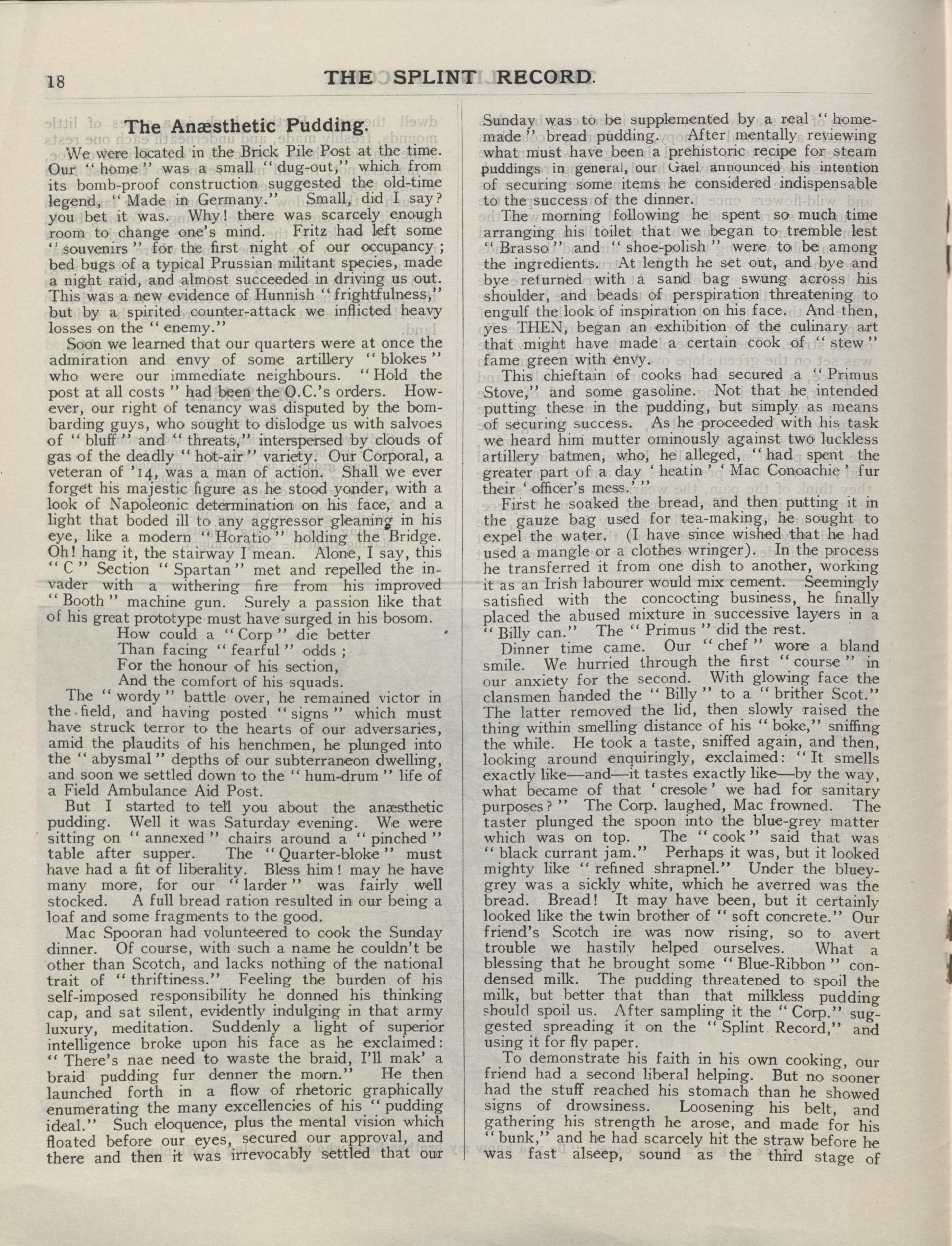 18 THE SPLINT RECORD.

The Anæsthetic Pudding.

We were located in the Brick Pile Post at the time. Our "home" was a small "dug-out," which from its bomb-proof construction suggested the old-time legend, "Made in Germany." Small, did I say? you bet it was. Why! there was scarcely enough room to change one's mind. Fritz had left some "souvenirs" for the first night of our occupancy; bed bugs of a typical Prussian militant species, made a night raid, and almost succeeded in driving us out. This was a new evidence of Hunnish "frightfulness," but by a spirited counter-attack we inflicted heavy losses on the "enemy."

Soon we learned that our quarters were at once the admiration and envy of some artillery "blokes" who were our immediate neighbours. "Hold the post at all costs" had been the O.C.'s orders. However, our right of tenancy was disputed by the bombarding guys, who sought to dislodge us with salvoes of "bluff" and "threats," interspersed by clouds of gas of the deadly "hot-air" variety. Our Corporal, a veteran of '14, was a man of action. Shall we ever forget his majestic figure as he stood yonder, with a look of Napoleonic determination on his face, and a light that boded ill to any aggressor gleaning in his eye, like a modern "Horatio" holding the Bridge. Oh! hang it, the stairway I mean. Alone, I say, this "C" Section "Spartan" met and repelled the invader with a withering fire from his improved "Booth" machine gun. Surely a passion like that of his great prototype must have surged in his bosom.

How could a "Corp" die better
Than facing "fearful" odds;
For the honour of his section,
And the comfort of his squads.

The "wordy" battle over, he remained victor in the field, and having posted "signs" which must have struck terror to the hearts of our adversaries, amid the plaudits of his henchmen, he plunged into the "abysmal" depths of our subterraneon dwelling, and soon we settled down to the "hum-drum" life of a Field Ambulance Aid Post.

But I started to tell you about the anæsthetic pudding. Well it was Saturday evening. We were sitting on "annexed" chairs around a "pinched" table after supper. The "Quarter-bloke" must have had a fit of liberality. Bless him! may he have many more, for our "larder" was fairly well stocked. A full bread ration resulted in our being a loaf and some fragments to the good.

Mac Spooran had volunteered to cook the Sunday dinner. Of course, with such a name he couldn't be other than Scotch, and lacks nothing of the national trait of "thriftiness." Feeling the burden of his self-imposed responsibility he donned his thinking cap, and sat silent, evidently indulging in that army luxury, meditation. Suddenly a light of superior intelligence broke upon his face as he exclaimed: "There's nae need to waste the braid, I'll mak' a braid pudding fur denner the morn." He then launched forth in a flow of rhetoric graphically enumerating the many excellencies of his "pudding ideal." Such eloquence, plus the mental vision which floated before our eyes, secured our approval, and there and then it was irrevocably settled that our Sunday was to be supplemented by a real "home-made" bread pudding. After mentally reviewing what must have been a prehistoric recipe for steam puddings in general, our Gael announced his intention of securing some items he considered indispensable to the success of the dinner.

The morning following he spent so much time arranging his toilet that we began to tremble lest "Brasso" and "shoe-polish" were to be among the ingredients. At length he set out, and bye and bye returned with a sand bag swung across his shoulder, and beads of perspiration threatening to engulf the look of inspiration on his face. And then, yes THEN, began an exhibition of the culinary art that might have made a certain cook of "stew" fame green with envy.

This chieftain of cooks had secured a "Primus Stove," and some gasoline. Not that he intended putting these in the pudding, but simply as means of securing success. As he proceeded with his task we heard him mutter ominously against two luckless artillery batmen, who, he alleged, "had spent the greater part of a day 'heatin' 'Mac Conoachie' fur their 'officer's mess.'"

First he soaked the bread, and then putting it in the gauze bag used for tea-making, he sought to expel the water. (I have since wished that he had used a mangle or a clothes wringer). In the process he transferred it from one dish to another, working it as an Irish labourer would mix cement. Seemingly satisfied with the concocting business, he finally placed the abused mixture in successive layers in a "Billy can." The "Primus" did the rest.

Dinner time came. Our "chef" wore a bland smile. We hurried through the first "course" in our anxiety for the second. With glowing face the clansmen handed the "Billy" to a "brither Scot." The latter removed the lid, then slowly raised the thing within smelling distance of his "boke," sniffing the while. He took a taste, sniffed again, and then, looking around enquiringly, exclaimed: "It smells exactly like—and—it tastes exactly like—by the way, what became of that 'cresole' we had for sanitary purposes?" The Corp. laughed, Mac frowned. The taster plunged the spoon into the blue-grey matter which was on top. The "cook" said that was "black currant jam." Perhaps it was, but it looked mighty like "refined shrapnel." Under the bluey-grey was a sickly white, which he averred was the bread. Bread! It may have been, but it certainly looked like the twin brother of "soft concrete." Our friend's Scotch ire was now rising, so to avert trouble we hastily helped ourselves. What a blessing that he brought some "Blue-Ribbon" condensed milk. The pudding threatened to spoil the milk, but better that than that milkless pudding should spoil us. After sampling it the "Corp." suggested spreading it on the "Splint Record," and using it for fly paper.

To demonstrate his faith in his own cooking, our friend had a second liberal helping. But no sooner had the stuff reached his stomach than he showed signs of drowsiness. Loosening his belt, and gathering his strength he arose, and made for his "bunk," and he had scarcely hit the straw before he was fast alseep, sound as the third stage of